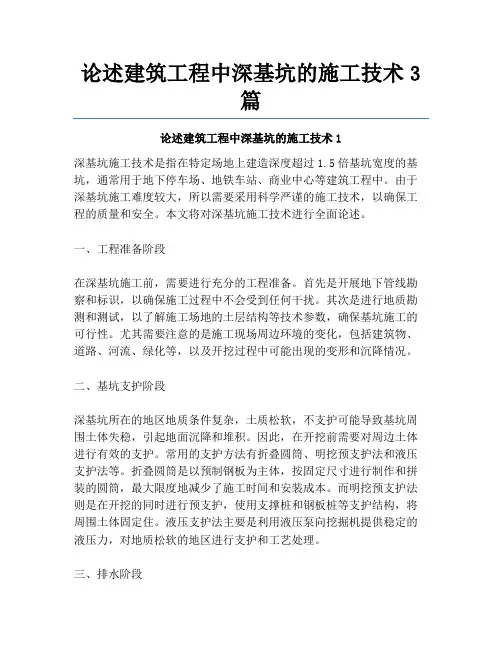 论述建筑工程中深基坑的施工技术 3 篇

论述建筑工程中深基坑的施工技术 1

深基坑施工技术是指在特定场地上建造深度超过 1.5 倍基坑宽度的基坑，通常用于地下停车场、地铁车站、商业中心等建筑工程中。由于深基坑施工难度较大，所以需要采用科学严谨的施工技术，以确保工程的质量和安全。本文将对深基坑施工技术进行全面论述。

一、工程准备阶段

在深基坑施工前，需要进行充分的工程准备。首先是开展地下管线勘察和标识，以确保施工过程中不会受到任何干扰。其次是进行地质勘测和测试，以了解施工场地的土层结构等技术参数，确保基坑施工的可行性。尤其需要注意的是施工现场周边环境的变化，包括建筑物、道路、河流、绿化等，以及开挖过程中可能出现的变形和沉降情况。

二、基坑支护阶段

深基坑所在的地区地质条件复杂，土质松软，不支护可能导致基坑周围土体失稳，引起地面沉降和堆积。因此，在开挖前需要对周边土体进行有效的支护。常用的支护方法有折叠圆筒、明挖预支护法和液压支护法等。折叠圆筒是以预制钢板为主体，按固定尺寸进行制作和拼装的圆筒，最大限度地减少了施工时间和安装成本。而明挖预支护法则是在开挖的同时进行预支护，使用支撑桩和钢板桩等支护结构，将周围土体固定住。液压支护法主要是利用液压泵向挖掘机提供稳定的液压力，对地质松软的地区进行支护和工艺处理。

三、排水阶段